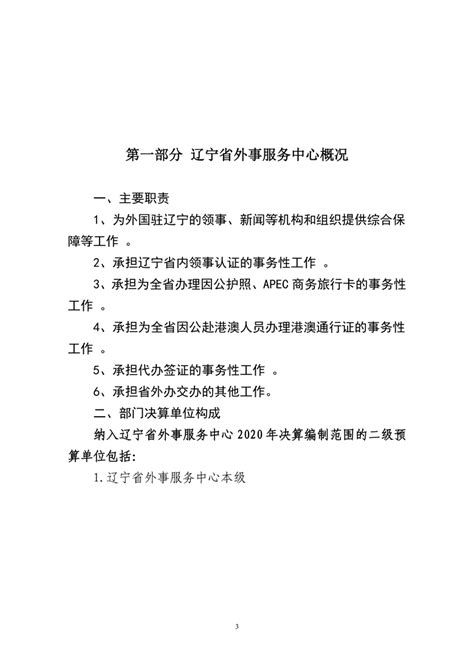 第一部分 辽宁省外事服务中心概况

一、主要职责

1、为外国驻辽宁的领事、新闻等机构和组织提供综合保障等工作 。

2、承担辽宁省内领事认证的事务性工作 。

3、承担为全省办理因公护照、APEC 商务旅行卡的事务性工作 。

4、承担为全省因公赴港澳人员办理港澳通行证的事务性工作 。

5、承担代办签证的事务性工作 。

6、承担省外办交办的其他工作。

二、部门决算单位构成

纳入辽宁省外事服务中心 2020 年决算编制范围的二级预算单位包括:

1.辽宁省外事服务中心本级

3